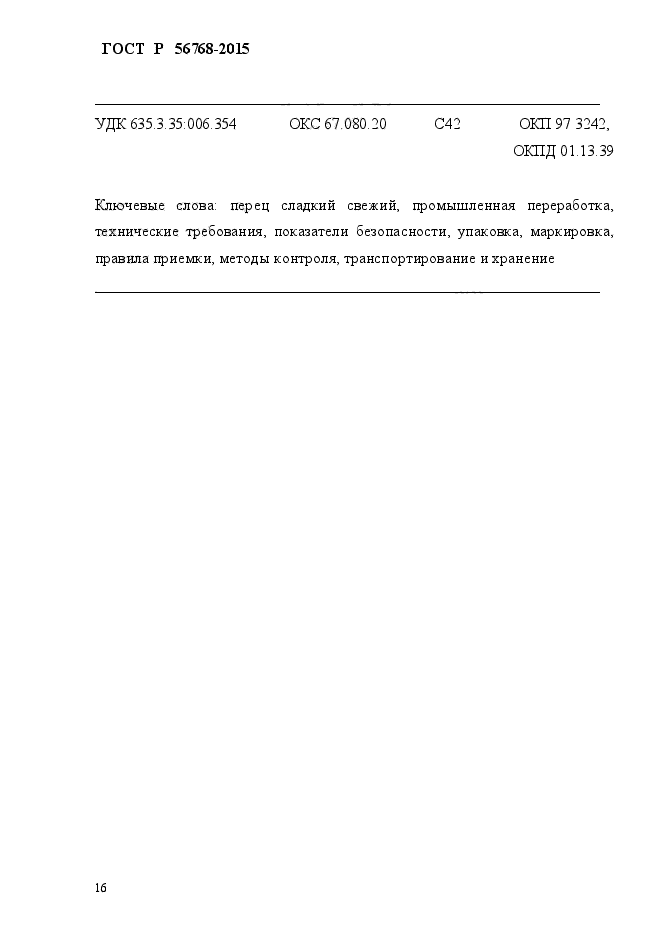 ГОСТ Р 56768-2015

УДК 635.3.35:006.354 ОКС 67.080.20 С42 ОКП 97 3242, ОКПД 01.13.39

Ключевые слова: перец сладкий свежий, промышленная переработка, технические требования, показатели безопасности, упаковка, маркировка, правила приемки, методы контроля, транспортирование и хранение

16